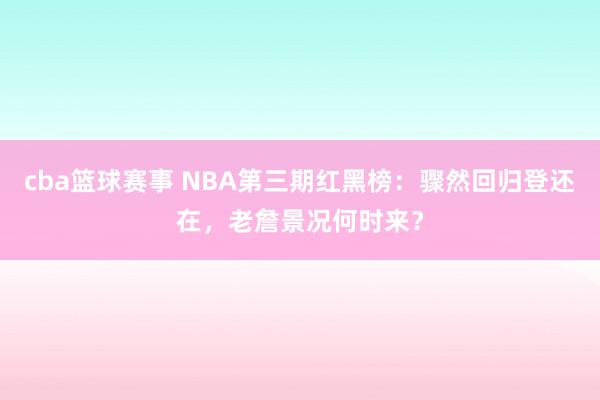 cba篮球赛事 NBA第三期红黑榜：骤然回归登还在，老詹景况何时来？